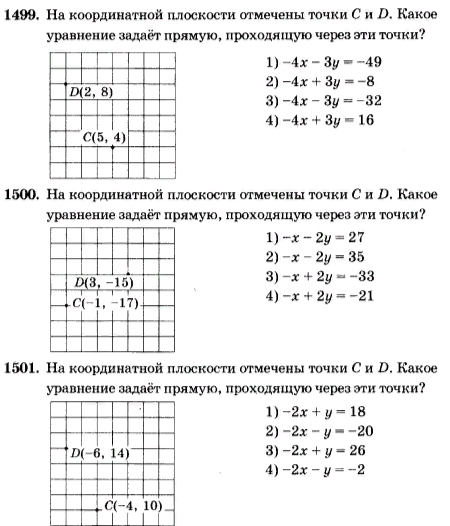 **1499.** На координатной плоскости отмечены точки $C$ и $D$. Какое уравнение задаёт прямую, проходящую через эти точки?

$D(2, 8)$

$C(5, 4)$

1) $-4x - 3y = -49$
2) $-4x + 3y = -8$
3) $-4x - 3y = -32$
4) $-4x + 3y = 16$

**1500.** На координатной плоскости отмечены точки $C$ и $D$. Какое уравнение задаёт прямую, проходящую через эти точки?

$D(3, -15)$

$C(-1, -17)$

1) $-x - 2y = 27$
2) $-x - 2y = 35$
3) $-x + 2y = -33$
4) $-x + 2y = -21$

**1501.** На координатной плоскости отмечены точки $C$ и $D$. Какое уравнение задаёт прямую, проходящую через эти точки?

$D(-6, 14)$

$C(-4, 10)$

1) $-2x + y = 18$
2) $-2x - y = -20$
3) $-2x + y = 26$
4) $-2x - y = -2$